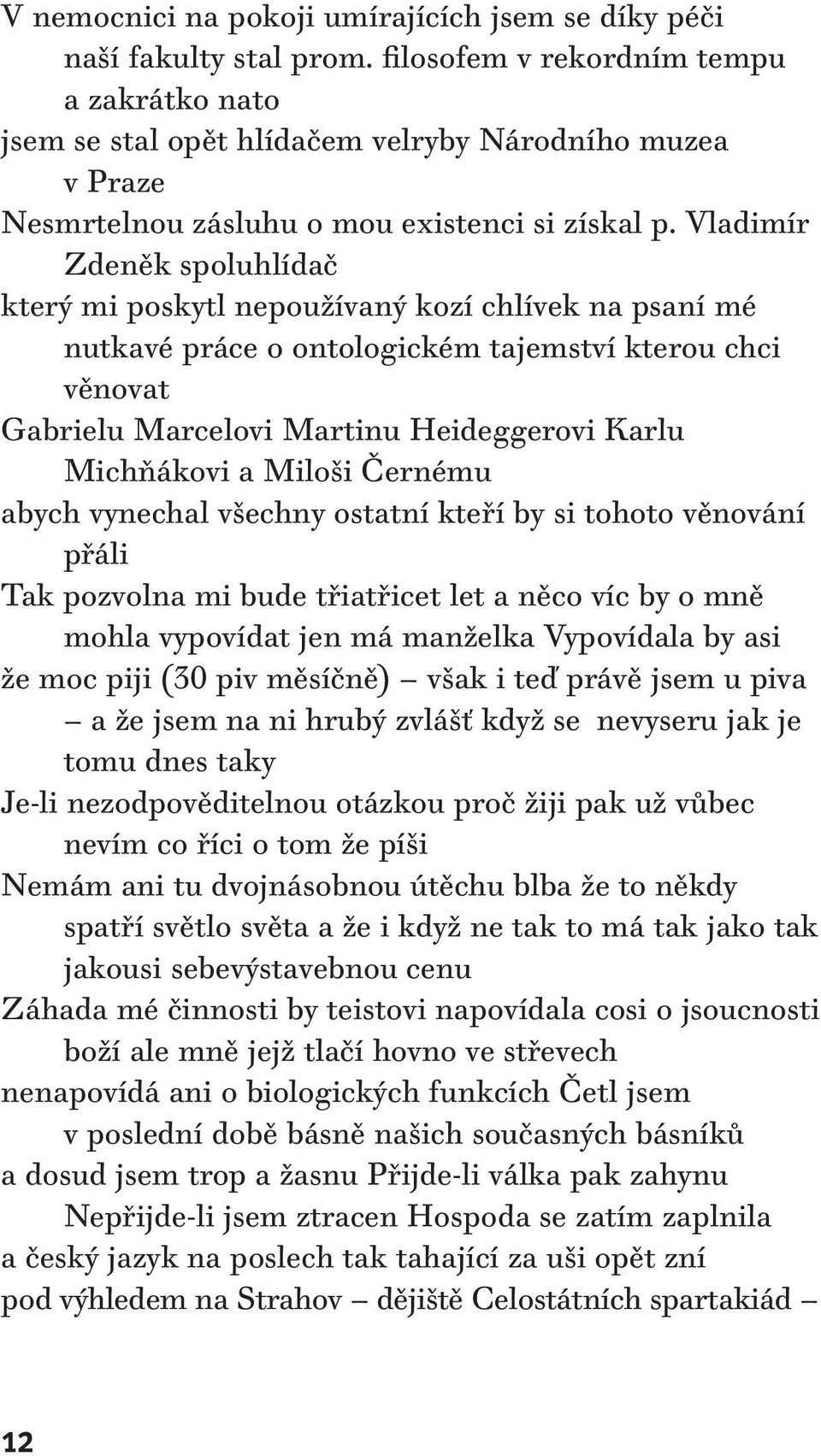 V nemocnici na pokoji umírajících jsem se díky péči naší fakulty stal prom. filosofem v rekordním tempu a zakrátko nato
jsem se stal opět hlídačem velryby Národního muzea v Praze
Nesmrtelnou zásluhu o mou existenci si získal p. Vladimír Zdeněk spoluhlídač
který mi poskytl nepoužívaný kozí chlívek na psaní mé nutkavé práce o ontologickém tajemství kterou chci věnovat
Gabrielu Marcelovi Martinu Heideggerovi Karlu Michňákovi a Miloši Černému
abych vynechal všechny ostatní kteří by si tohoto věnování přáli
Tak pozvolna mi bude třiatřicet let a něco víc by o mně mohla vypovídat jen má manželka Vypovídala by asi
že moc piji (30 piv měsíčně) – však i teď právě jsem u piva – a že jsem na ni hrubý zvlášť když se nevyseru jak je tomu dnes taky
Je-li nezodpověditelnou otázkou proč žiji pak už vůbec nevím co říci o tom že píši
Nemám ani tu dvojnásobnou útěchu blba že to někdy spatří světlo světa a že i když ne tak to má tak jako tak jakousi sebevýstavebnou cenu
Záhada mé činnosti by teistovi napovídala cosi o jsoucnosti boží ale mně jejž tlačí hovno ve střevech
nenapovídá ani o biologických funkcích Četl jsem v poslední době básně našich současných básníků
a dosud jsem trop a žasnu Přijde-li válka pak zahynu Nepřijde-li jsem ztracen Hospoda se zatím zaplnila
a český jazyk na poslech tak tahající za uši opět zní
pod výhledem na Strahov – dějiště Celostátních spartakiád –

12